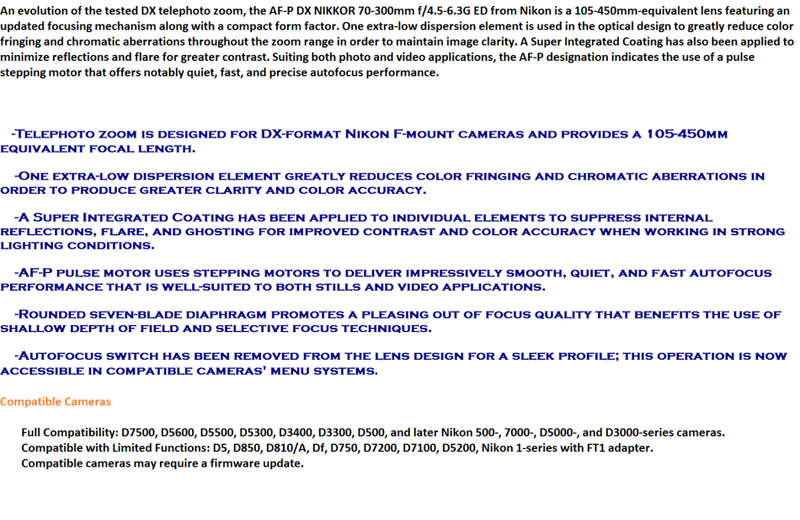 An evolution of the tested DX telephoto zoom, the AF-P DX NIKKOR 70-300mm f/4.5-6.3G ED from Nikon is a 105-450mm-equivalent lens featuring an updated focusing mechanism along with a compact form factor. One extra-low dispersion element is used in the optical design to greatly reduce color fringing and chromatic aberrations throughout the zoom range in order to maintain image clarity. A Super Integrated Coating has also been applied to minimize reflections and flare for greater contrast. Suiting both photo and video applications, the AF-P designation indicates the use of a pulse stepping motor that offers notably quiet, fast, and precise autofocus performance.

-Telephoto zoom is designed for DX-format Nikon F-mount cameras and provides a 105-450mm equivalent focal length.

-One extra-low dispersion element greatly reduces color fringing and chromatic aberrations in order to produce greater clarity and color accuracy.

-A Super Integrated Coating has been applied to individual elements to suppress internal reflections, flare, and ghosting for improved contrast and color accuracy when working in strong lighting conditions.

-AF-P pulse motor uses stepping motors to deliver impressively smooth, quiet, and fast autofocus performance that is well-suited to both stills and video applications.

-Rounded seven-blade diaphragm promotes a pleasing out of focus quality that benefits the use of shallow depth of field and selective focus techniques.

-Autofocus switch has been removed from the lens design for a sleek profile; this operation is now accessible in compatible cameras' menu systems.

Compatible Cameras

Full Compatibility: D7500, D5600, D5500, D5300, D3400, D3300, D500, and later Nikon 500-, 7000-, D5000-, and D3000-series cameras.
Compatible with Limited Functions: D5, D850, D810/A, Df, D750, D7200, D7100, D5200, Nikon 1-series with FT1 adapter.
Compatible cameras may require a firmware update.